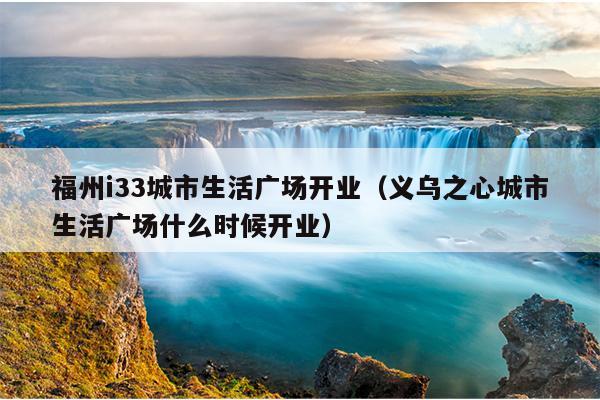 福州i33城市生活广场开业（义乌之心城市生活广场什么时候开业）